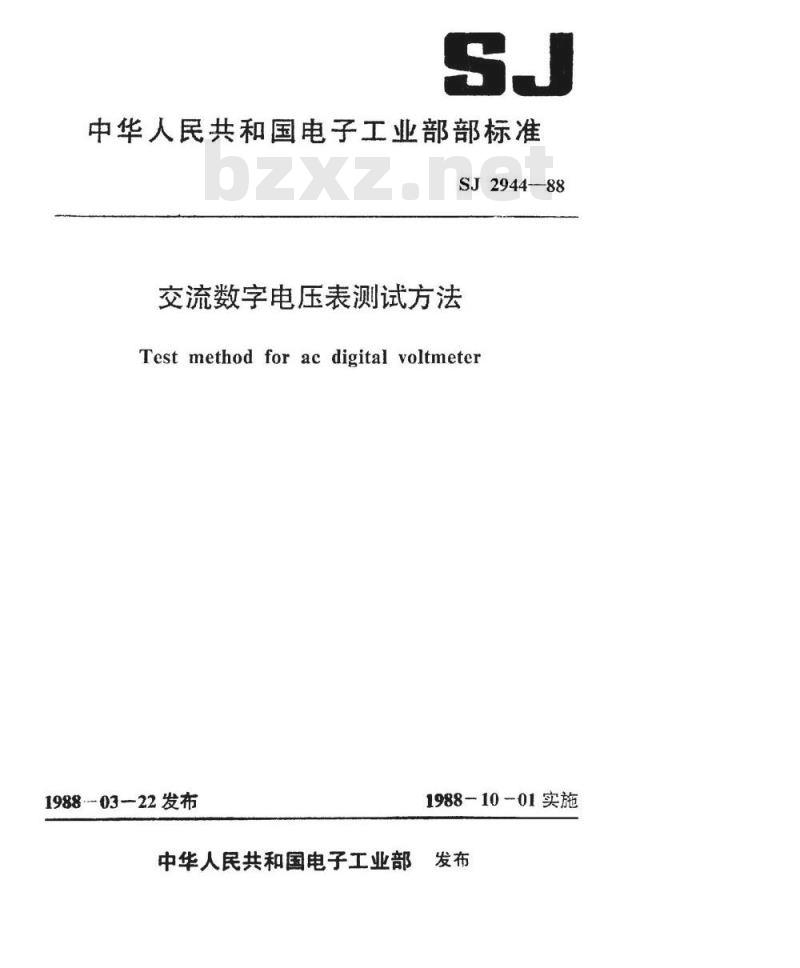 SJ

中华人民共和国电子工业部部标准

bzxz.net

SJ 2944—88

交流数字电压表测试方法

Test method for ac digital voltmeter

1988-03-22 发布

1988-10-01 实施

中华人民共和国电子工业部 发布